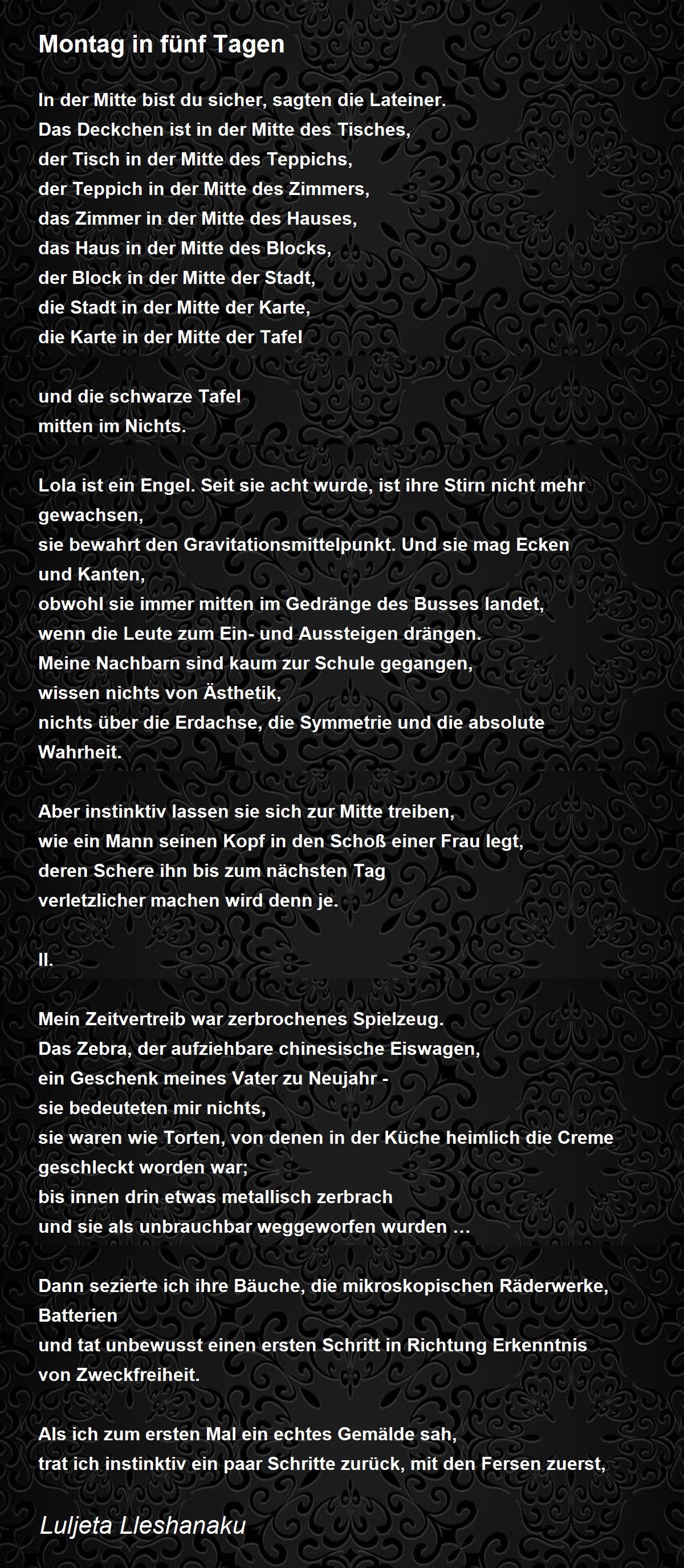 Montag in fünf Tagen

In der Mitte bist du sicher, sagten die Lateiner.
Das Deckchen ist in der Mitte des Tisches,
der Tisch in der Mitte des Teppichs,
der Teppich in der Mitte des Zimmers,
das Zimmer in der Mitte des Hauses,
das Haus in der Mitte des Blocks,
der Block in der Mitte der Stadt,
die Stadt in der Mitte der Karte,
die Karte in der Mitte der Tafel

und die schwarze Tafel
mitten im Nichts.

Lola ist ein Engel. Seit sie acht wurde, ist ihre Stirn nicht mehr gewachsen,
sie bewahrt den Gravitationsmittelpunkt. Und sie mag Ecken und Kanten,
obwohl sie immer mitten im Gedränge des Busses landet,
wenn die Leute zum Ein- und Aussteigen drängen.
Meine Nachbarn sind kaum zur Schule gegangen,
wissen nichts von Ästhetik,
nichts über die Erdachse, die Symmetrie und die absolute Wahrheit.

Aber instinktiv lassen sie sich zur Mitte treiben,
wie ein Mann seinen Kopf in den Schoß einer Frau legt,
deren Schere ihn bis zum nächsten Tag
verletzlicher machen wird denn je.

II.

Mein Zeitvertreib war zerbrochenes Spielzeug.
Das Zebra, der aufziehbare chinesische Eiswagen,
ein Geschenk meines Vater zu Neujahr -
sie bedeuteten mir nichts,
sie waren wie Torten, von denen in der Küche heimlich die Creme geschleckt worden war;
bis innen drin etwas metallisch zerbrach
und sie als unbrauchbar weggeworfen wurden …

Dann sezierte ich ihre Bäuche, die mikroskopischen Räderwerke, Batterien
und tat unbewusst einen ersten Schritt in Richtung Erkenntnis von Zweckfreiheit.

Als ich zum ersten Mal ein echtes Gemälde sah,
trat ich instinktiv ein paar Schritte zurück, mit den Fersen zuerst,

Luljeta Lleshanaku